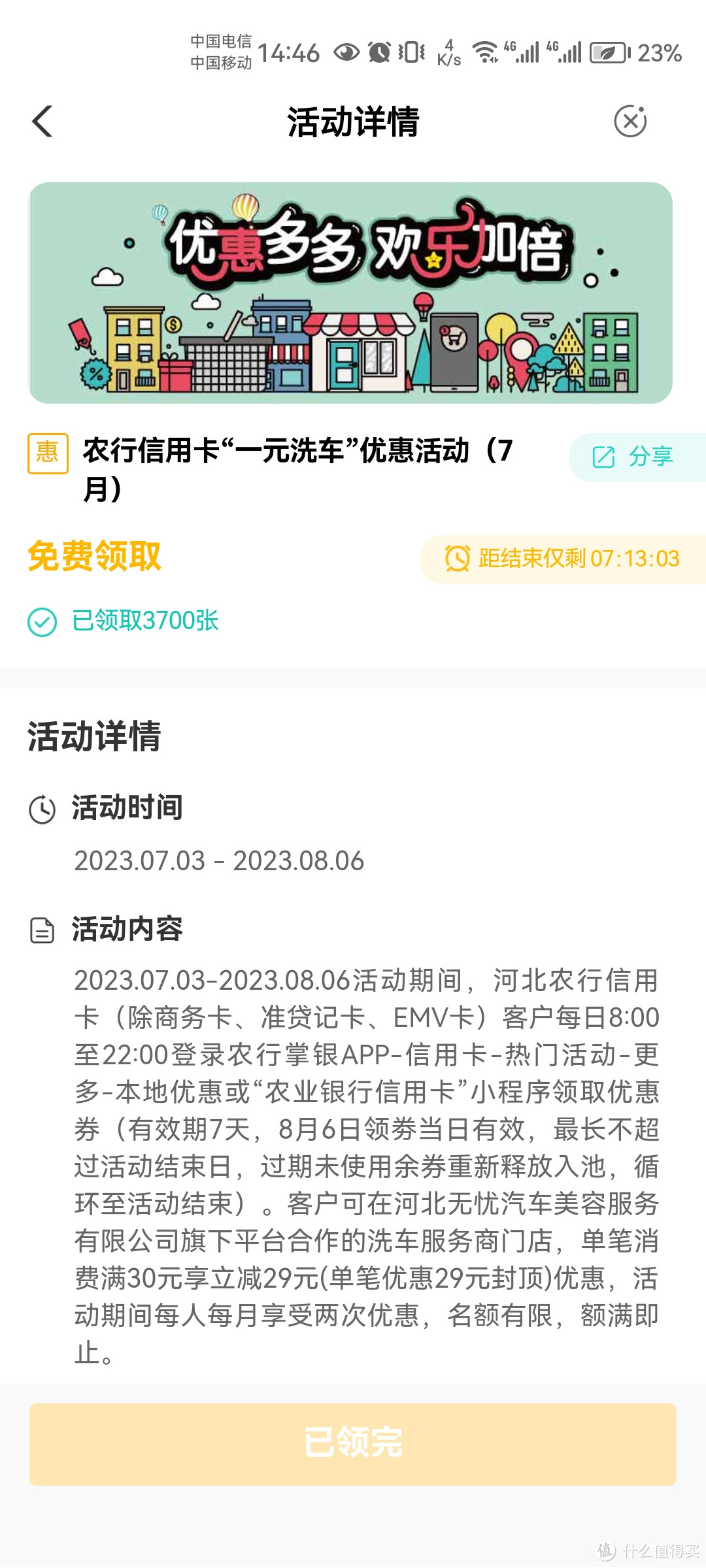 中国电信
中国移动 14:46 4 K/s 4G 4G 23%

活动详情

优惠多多 欢乐加倍

惠 农行信用卡“一元洗车”优惠活动（7月）

分享

免费领取

距结束仅剩 07:13:03

已领取3700张

活动详情

活动时间

2023.07.03 - 2023.08.06

活动内容

2023.07.03-2023.08.06活动期间，河北农行信用卡（除商务卡、准贷记卡、EMV卡）客户每日8:00至22:00登录农行掌银APP-信用卡-热门活动-更多-本地优惠或“农业银行信用卡”小程序领取优惠券（有效期7天，8月6日领券当日有效，最长不超过活动结束日，过期未使用余券重新释放入池，循环至活动结束）。客户可在河北无忧汽车美容服务有限公司旗下平台合作的洗车服务商门店，单笔消费满30元享立减29元(单笔优惠29元封顶)优惠，活动期间每人每月享受两次优惠，名额有限，额满即止。

已领完

值 什么值得买